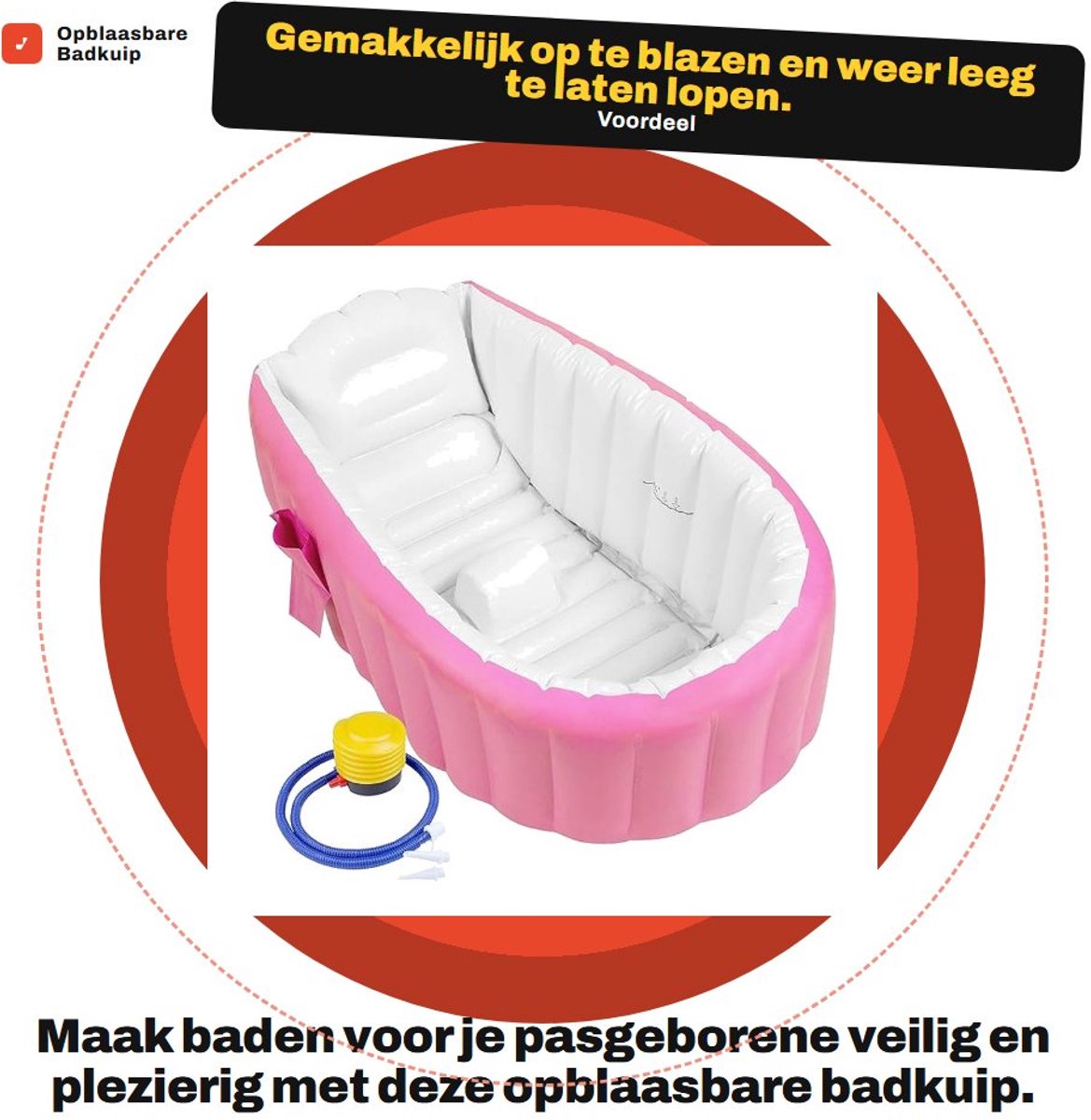 Opblaasbare Badkuip

Gemakkelijk op te blazen en weer leeg te laten lopen.

Voordeel

Maak baden voor je pasgeborene veilig en plezierig met deze opblaasbare badkuip.